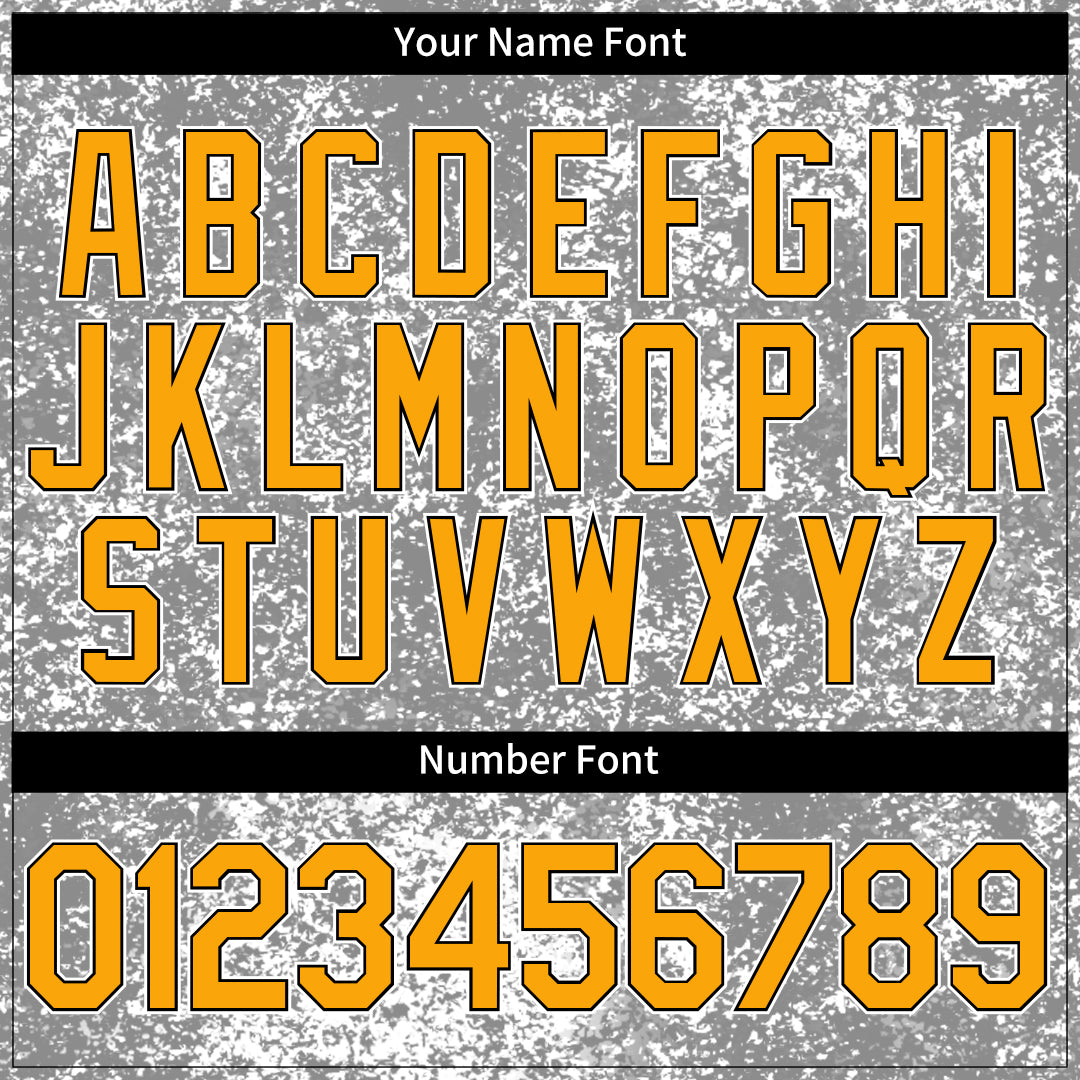 Your Name Font

ABCDEFGHI
JKLMNOPQR
STUVWXYZ

Number Font

0123456789